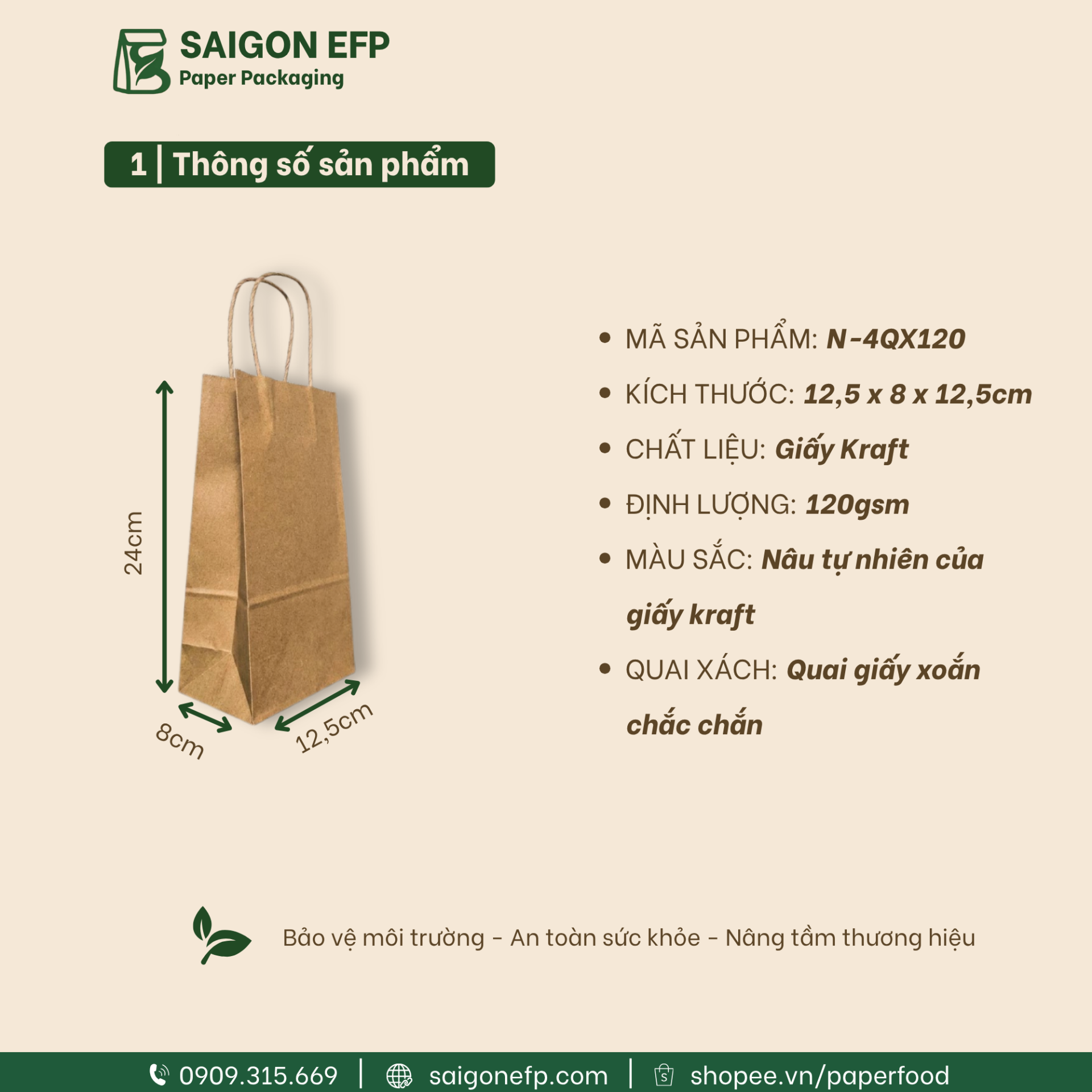 SAIGON EFP
Paper Packaging

1 | Thông số sản phẩm

24cm
8cm
12,5cm

• MÃ SẢN PHẨM: N-4QX120
• KÍCH THƯỚC: 12,5 x 8 x 12,5cm
• CHẤT LIỆU: Giấy Kraft
• ĐỊNH LƯỢNG: 120gsm
• MÀU SẮC: Nâu tự nhiên của giấy kraft
• QUAI XÁCH: Quai giấy xoắn chắc chắn

Bảo vệ môi trường - An toàn sức khỏe - Nâng tầm thương hiệu

0909.315.669 | saigonefp.com | shopee.vn/paperfood